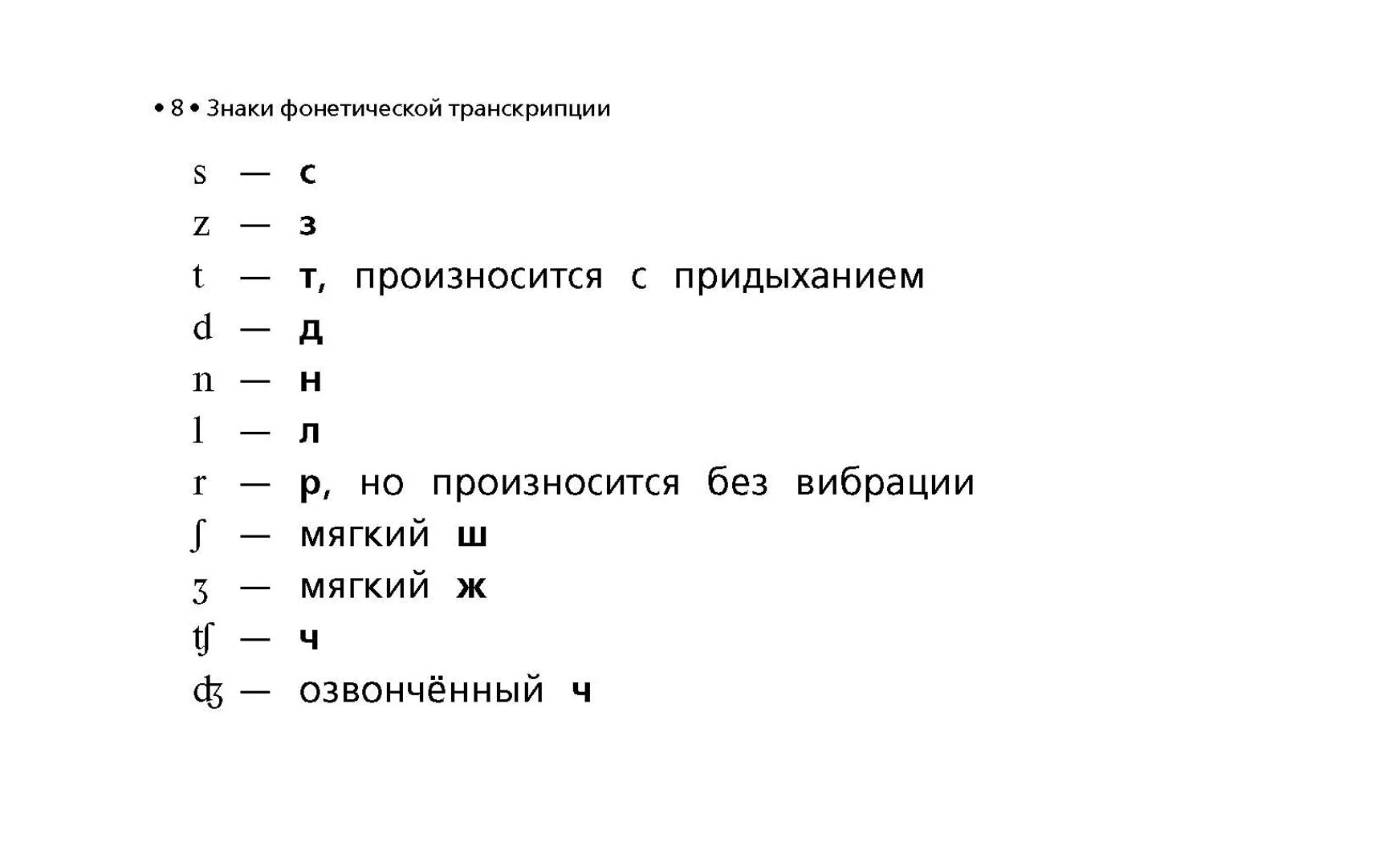 • 8 • Знаки фонетической транскрипции

s — с
z — з
t — т, произносится с придыханием
d — д
n — н
l — л
r — р, но произносится без вибрации
ʃ — мягкий ш
ʒ — мягкий ж
ʧ — ч
ʤ — озвончённый ч